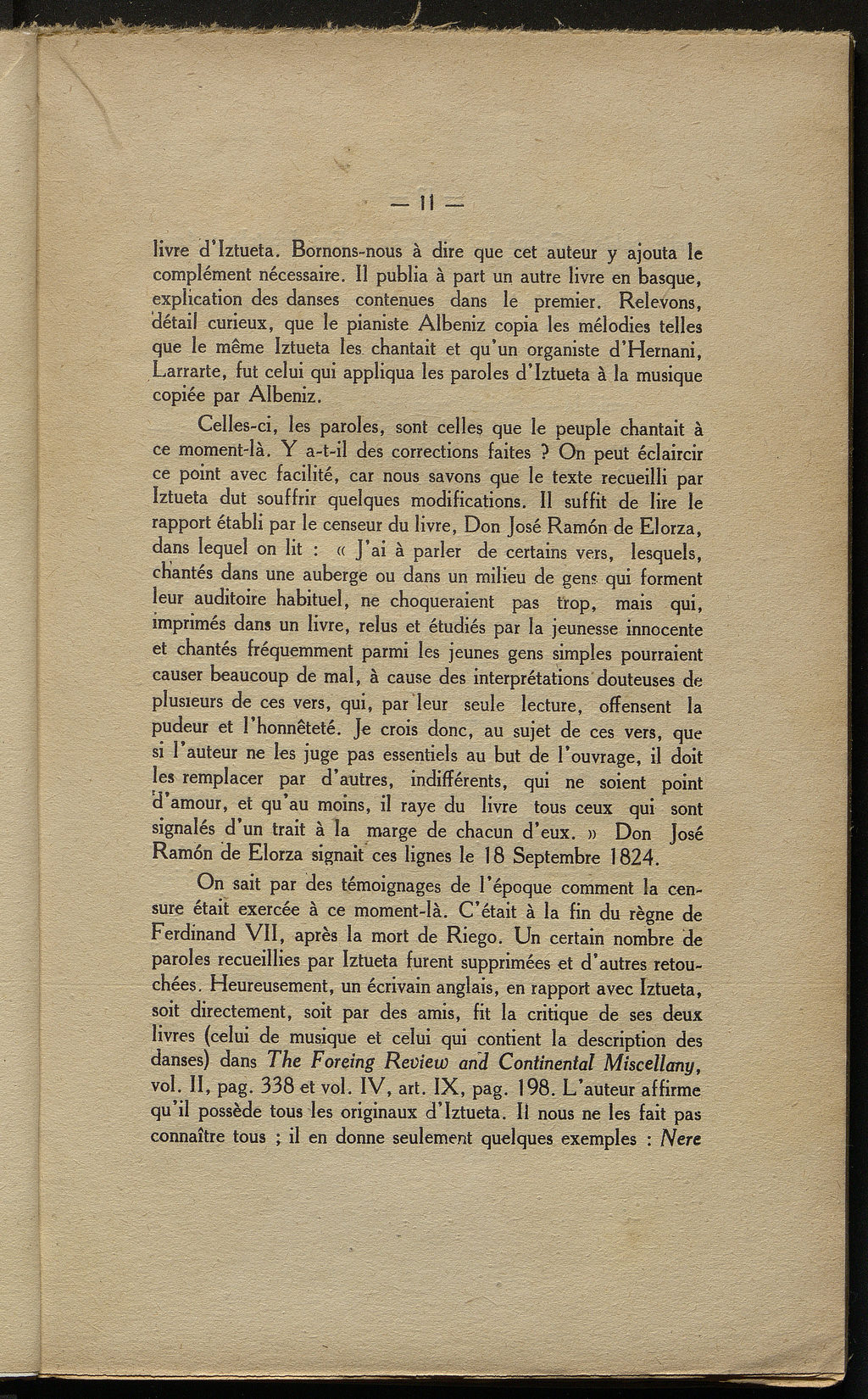 — 11 —

livre d'Iztueta. Bornons-nous à dire que cet auteur y ajouta le complément nécessaire. Il publia à part un autre livre en basque, explication des danses contenues dans le premier. Relevons, détail curieux, que le pianiste Albeniz copia les mélodies telles que le même Iztueta les chantait et qu'un organiste d'Hernani, Larrarte, fut celui qui appliqua les paroles d'Iztueta à la musique copiée par Albeniz.

Celles-ci, les paroles, sont celles que le peuple chantait à ce moment-là. Y a-t-il des corrections faites ? On peut éclaircir ce point avec facilité, car nous savons que le texte recueilli par Iztueta dut souffrir quelques modifications. Il suffit de lire le rapport établi par le censeur du livre, Don José Ramón de Elorza, dans lequel on lit : « J'ai à parler de certains vers, lesquels, chantés dans une auberge ou dans un milieu de gens qui forment leur auditoire habituel, ne choqueraient pas trop, mais qui, imprimés dans un livre, relus et étudiés par la jeunesse innocente et chantés fréquemment parmi les jeunes gens simples pourraient causer beaucoup de mal, à cause des interprétations douteuses de plusieurs de ces vers, qui, par leur seule lecture, offensent la pudeur et l'honnêteté. Je crois donc, au sujet de ces vers, que si l'auteur ne les juge pas essentiels au but de l'ouvrage, il doit les remplacer par d'autres, indifférents, qui ne soient point d'amour, et qu'au moins, il raye du livre tous ceux qui sont signalés d'un trait à la marge de chacun d'eux. » Don José Ramón de Elorza signait ces lignes le 18 Septembre 1824.

On sait par des témoignages de l'époque comment la censure était exercée à ce moment-là. C'était à la fin du règne de Ferdinand VII, après la mort de Riego. Un certain nombre de paroles recueillies par Iztueta furent supprimées et d'autres retouchées. Heureusement, un écrivain anglais, en rapport avec Iztueta, soit directement, soit par des amis, fit la critique de ses deux livres (celui de musique et celui qui contient la description des danses) dans The Foreing Review and Continental Miscellany, vol. II, pag. 338 et vol. IV, art. IX, pag. 198. L'auteur affirme qu'il possède tous les originaux d'Iztueta. Il nous ne les fait pas connaître tous ; il en donne seulement quelques exemples : Nere